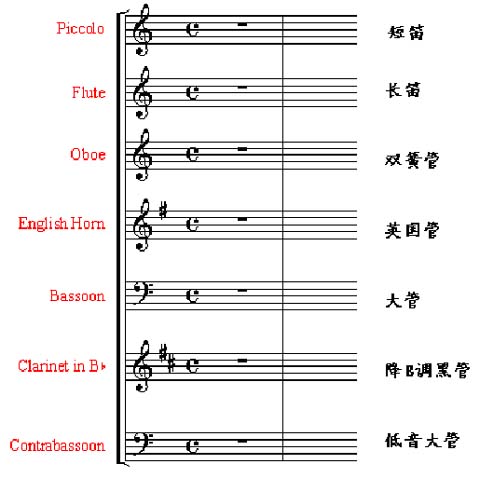 Piccolo 短笛
Flute 长笛
Oboe 双簧管
English Horn 英国管
Bassoon 大管
Clarinet in B♭ 降B调黑管
Contrabassoon 低音大管